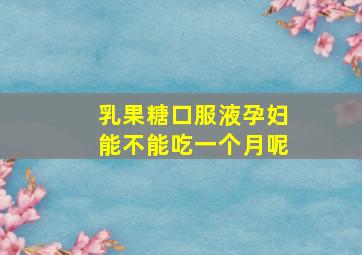 乳果糖口服液孕妇能不能吃一个月呢